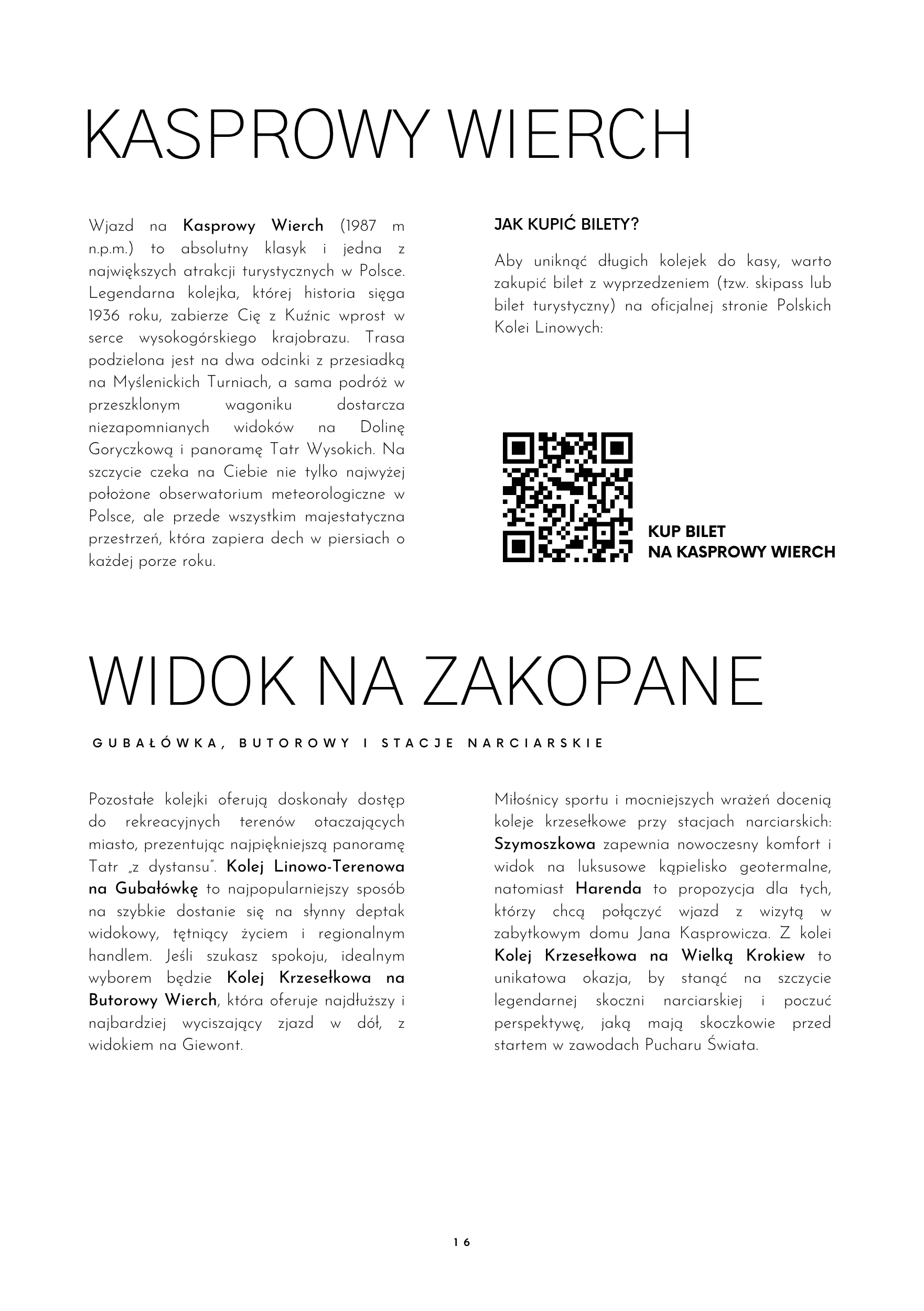 KASPROWY WIERCH

Wjazd na Kasprowy Wierch (1987 m n.p.m.) to absolutny klasyk i jedna z największych atrakcji turystycznych w Polsce. Legendarna kolejka, której historia sięga 1936 roku, zabierze Cię z Kuźnic wprost w serce wysokogórskiego krajobrazu. Trasa podzielona jest na dwa odcinki z przesiadką na Myślenickich Turniach, a sama podróż w przeszklonym wagoniku dostarcza niezapomnianych widoków na Dolinę Goryczkową i panoramę Tatr Wysokich. Na szczycie czeka na Ciebie nie tylko najwyżej położone obserwatorium meteorologiczne w Polsce, ale przede wszystkim majestatyczna przestrzeń, która zapiera dech w piersiach o każdej porze roku.

JAK KUPIĆ BILETY?

Aby uniknąć długich kolejek do kasy, warto zakupić bilet z wyprzedzeniem (tzw. skipass lub bilet turystyczny) na oficjalnej stronie Polskich Kolei Linowych:

KUP BILET
NA KASPROWY WIERCH

WIDOK NA ZAKOPANE

GUBAŁÓWKA, BUTOROWY I STACJE NARCIARSKIE

Pozostałe kolejki oferują doskonały dostęp do rekreacyjnych terenów otaczających miasto, prezentując najpiękniejszą panoramę Tatr „z dystansu". Kolej Linowo-Terenowa na Gubałówkę to najpopularniejszy sposób na szybkie dostanie się na słynny deptak widokowy, tętniący życiem i regionalnym handlem. Jeśli szukasz spokoju, idealnym wyborem będzie Kolej Krzesełkowa na Butorowy Wierch, która oferuje najdłuższy i najbardziej wyciszający zjazd w dół, z widokiem na Giewont.

Miłośnicy sportu i mocniejszych wrażeń docenią koleje krzesełkowe przy stacjach narciarskich: Szymoszkowa zapewnia nowoczesny komfort i widok na luksusowe kąpielisko geotermalne, natomiast Harenda to propozycja dla tych, którzy chcą połączyć wjazd z wizytą w zabytkowym domu Jana Kasprowicza. Z kolei Kolej Krzesełkowa na Wielką Krokiew to unikatowa okazja, by stanąć na szczycie legendarnej skoczni narciarskiej i poczuć perspektywę, jaką mają skoczkowie przed startem w zawodach Pucharu Świata.

16